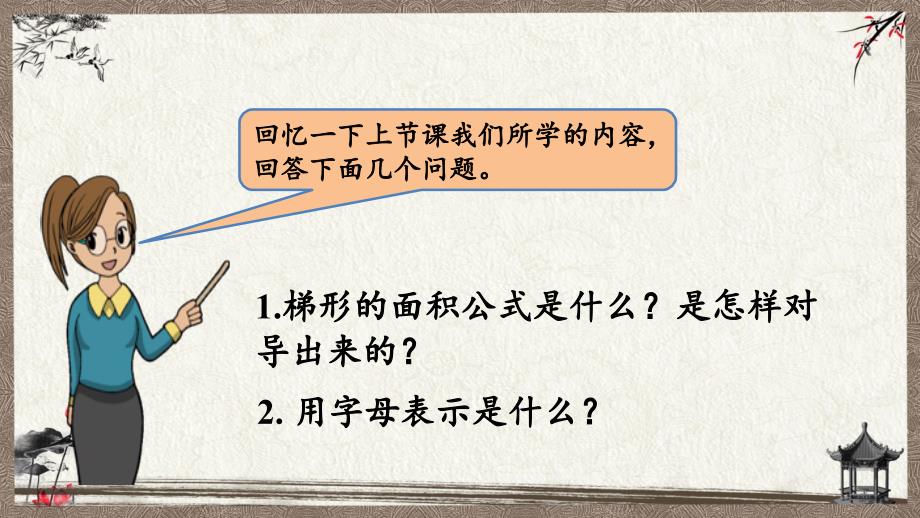 回忆一下上节课我们所学的内容，回答下面几个问题。

1.梯形的面积公式是什么？是怎样对导出来的？

2. 用字母表示是什么？